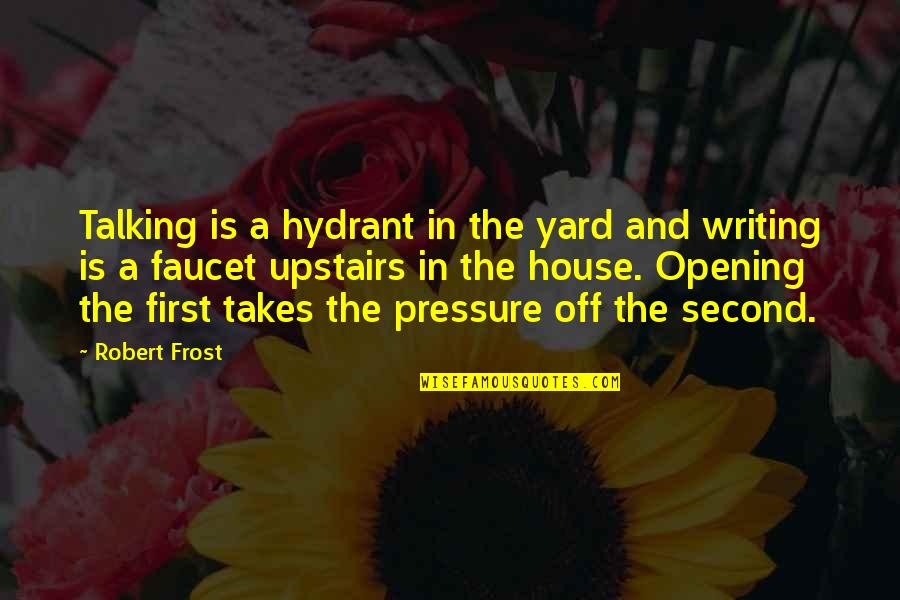 Talking is a hydrant in the yard and writing is a faucet upstairs in the house. Opening the first takes the pressure off the second.

~ Robert Frost

WISEFAMOUSQUOTES.COM